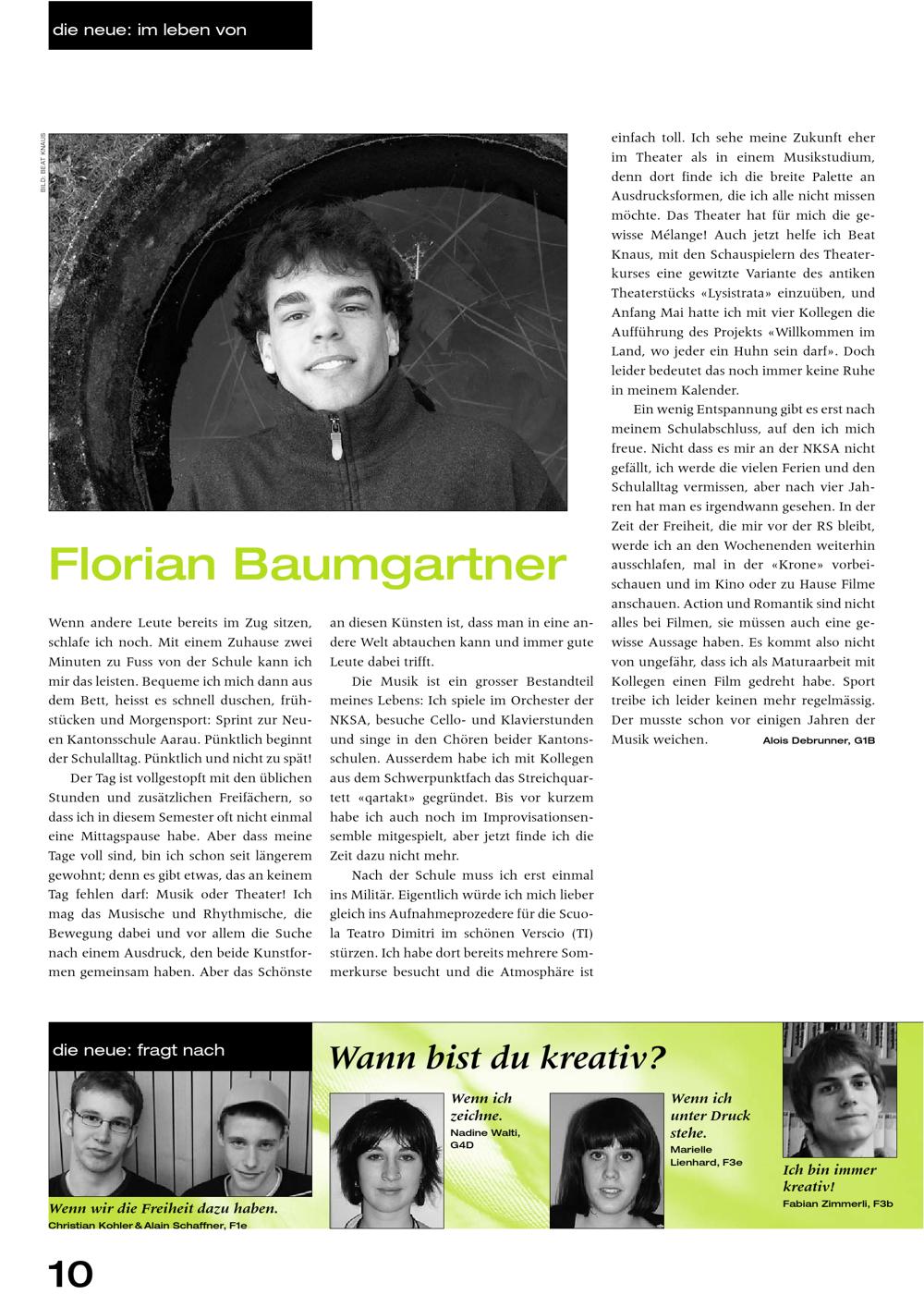 die neue: im leben von

BILD: BEAT KNAUS

Florian Baumgartner

Wenn andere Leute bereits im Zug sitzen, schlafe ich noch. Mit einem Zuhause zwei Minuten zu Fuss von der Schule kann ich mir das leisten. Bequeme ich mich dann aus dem Bett, heisst es schnell duschen, frühstücken und Morgensport: Sprint zur Neuen Kantonsschule Aarau. Pünktlich beginnt der Schulalltag. Pünktlich und nicht zu spät!

Der Tag ist vollgestopft mit den üblichen Stunden und zusätzlichen Freifächern, so dass ich in diesem Semester oft nicht einmal eine Mittagspause habe. Aber dass meine Tage voll sind, bin ich schon seit längerem gewohnt; denn es gibt etwas, das an keinem Tag fehlen darf: Musik oder Theater! Ich mag das Musische und Rhythmische, die Bewegung dabei und vor allem die Suche nach einem Ausdruck, den beide Kunstformen gemeinsam haben. Aber das Schönste an diesen Künsten ist, dass man in eine andere Welt abtauchen kann und immer gute Leute dabei trifft.

Die Musik ist ein grosser Bestandteil meines Lebens: Ich spiele im Orchester der NKSA, besuche Cello- und Klavierstunden und singe in den Chören beider Kantonsschulen. Ausserdem habe ich mit Kollegen aus dem Schwerpunktfach das Streichquartett «qartakt» gegründet. Bis vor kurzem habe ich auch noch im Improvisationsensemble mitgespielt, aber jetzt finde ich die Zeit dazu nicht mehr.

Nach der Schule muss ich erst einmal ins Militär. Eigentlich würde ich mich lieber gleich ins Aufnahmeprozedere für die Scuola Teatro Dimitri im schönen Verscio (TI) stürzen. Ich habe dort bereits mehrere Sommerkurse besucht und die Atmosphäre ist einfach toll. Ich sehe meine Zukunft eher im Theater als in einem Musikstudium, denn dort finde ich die breite Palette an Ausdrucksformen, die ich alle nicht missen möchte. Das Theater hat für mich die gewisse Mélange! Auch jetzt helfe ich Beat Knaus, mit den Schauspielern des Theaterkurses eine gewitzte Variante des antiken Theaterstücks «Lysistrata» einzuüben, und Anfang Mai hatte ich mit vier Kollegen die Aufführung des Projekts «Willkommen im Land, wo jeder ein Huhn sein darf». Doch leider bedeutet das noch immer keine Ruhe in meinem Kalender.

Ein wenig Entspannung gibt es erst nach meinem Schulabschluss, auf den ich mich freue. Nicht dass es mir an der NKSA nicht gefällt, ich werde die vielen Ferien und den Schulalltag vermissen, aber nach vier Jahren hat man es irgendwann gesehen. In der Zeit der Freiheit, die mir vor der RS bleibt, werde ich an den Wochenenden weiterhin ausschlafen, mal in der «Krone» vorbeischauen und im Kino oder zu Hause Filme anschauen. Action und Romantik sind nicht alles bei Filmen, sie müssen auch eine gewisse Aussage haben. Es kommt also nicht von ungefähr, dass ich als Maturaarbeit mit Kollegen einen Film gedreht habe. Sport treibe ich leider keinen mehr regelmässig. Der musste schon vor einigen Jahren der Musik weichen.

Alois Debrunner, G1B

die neue: fragt nach

Wann bist du kreativ?

Wenn wir die Freiheit dazu haben.
Christian Kohler & Alain Schaffner, F1e

Wenn ich zeichne.
Nadine Walti, G4D

Wenn ich unter Druck stehe.
Marielle Lienhard, F3e

Ich bin immer kreativ!
Fabian Zimmerli, F3b

10